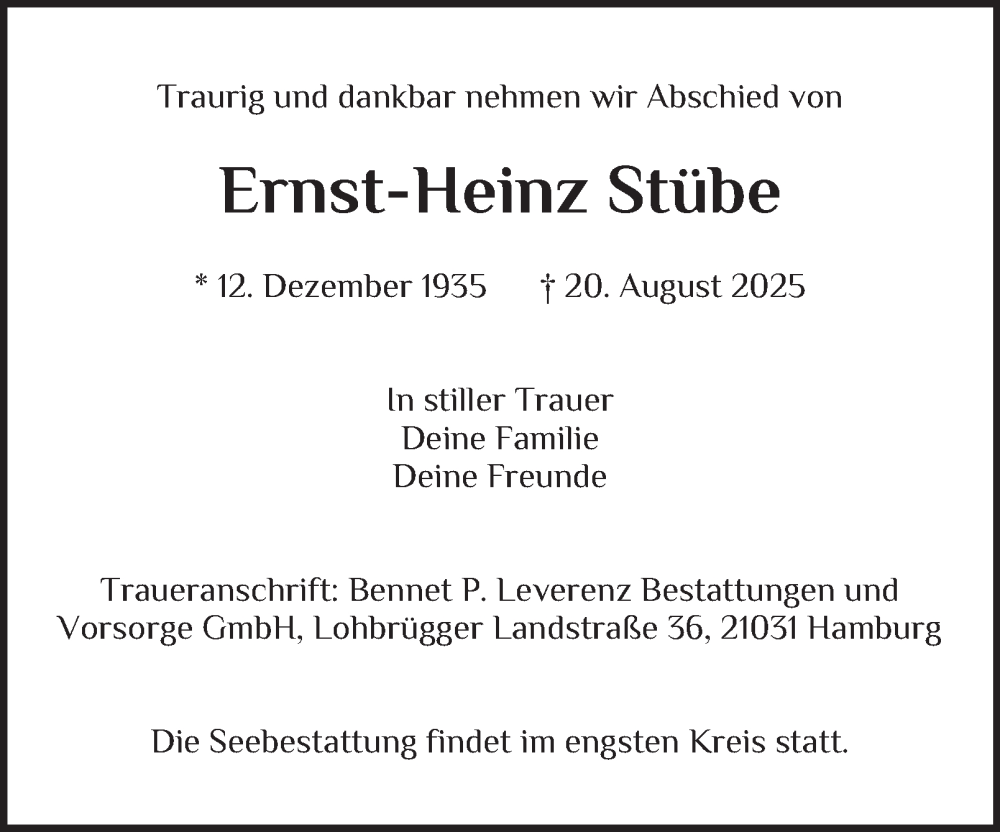 Traurig und dankbar nehmen wir Abschied von

Ernst-Heinz Stübe

* 12. Dezember 1935 † 20. August 2025

In stiller Trauer
Deine Familie
Deine Freunde

Traueranschrift: Bennet P. Leverenz Bestattungen und Vorsorge GmbH, Lohbrügger Landstraße 36, 21031 Hamburg

Die Seebestattung findet im engsten Kreis statt.